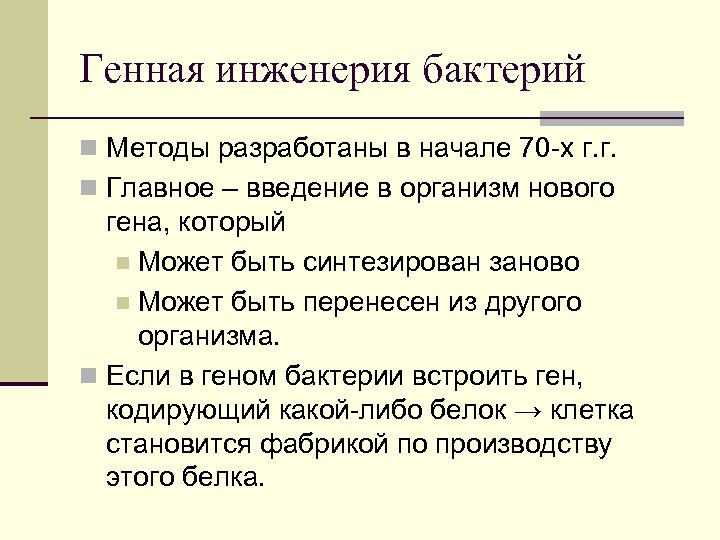 Генная инженерия бактерий

Методы разработаны в начале 70-х г.г.

Главное – введение в организм нового гена, который

Может быть синтезирован заново

Может быть перенесен из другого организма.

Если в геном бактерии встроить ген, кодирующий какой-либо белок → клетка становится фабрикой по производству этого белка.